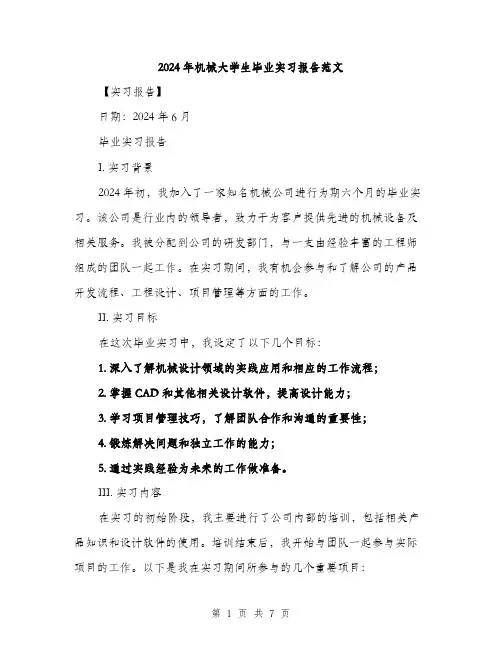 2024年机械大学生毕业实习报告范文

【实习报告】

日期：2024年6月

毕业实习报告

I. 实习背景

2024年初，我加入了一家知名机械公司进行为期六个月的毕业实习。该公司是行业内的领导者，致力于为客户提供先进的机械设备及相关服务。我被分配到公司的研发部门，与一支由经验丰富的工程师组成的团队一起工作。在实习期间，我有机会参与和了解公司的产品开发流程、工程设计、项目管理等方面的工作。

II. 实习目标

在这次毕业实习中，我设定了以下几个目标：

1. 深入了解机械设计领域的实践应用和相应的工作流程；

2. 掌握CAD和其他相关设计软件，提高设计能力；

3. 学习项目管理技巧，了解团队合作和沟通的重要性；

4. 锻炼解决问题和独立工作的能力；

5. 通过实践经验为未来的工作做准备。

III. 实习内容

在实习的初始阶段，我主要进行了公司内部的培训，包括相关产品知识和设计软件的使用。培训结束后，我开始与团队一起参与实际项目的工作。以下是我在实习期间所参与的几个重要项目：

第 1 页 共 7 页